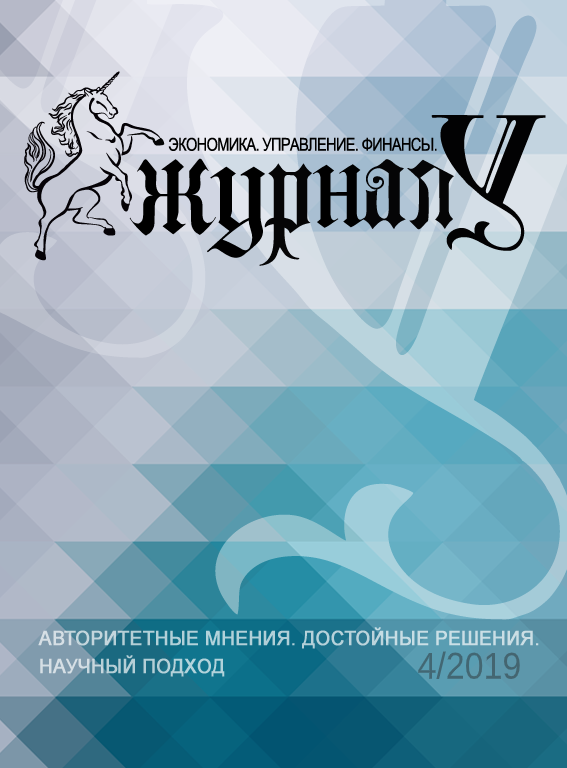 ЭКОНОМИКА. УПРАВЛЕНИЕ. ФИНАНСЫ.
ЖУРНАЛ У

АВТОРИТЕТНЫЕ МНЕНИЯ. ДОСТОЙНЫЕ РЕШЕНИЯ.
НАУЧНЫЙ ПОДХОД
4/2019